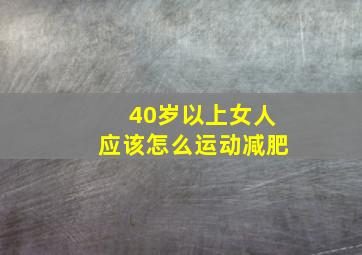 40岁以上女人
应该怎么运动减肥